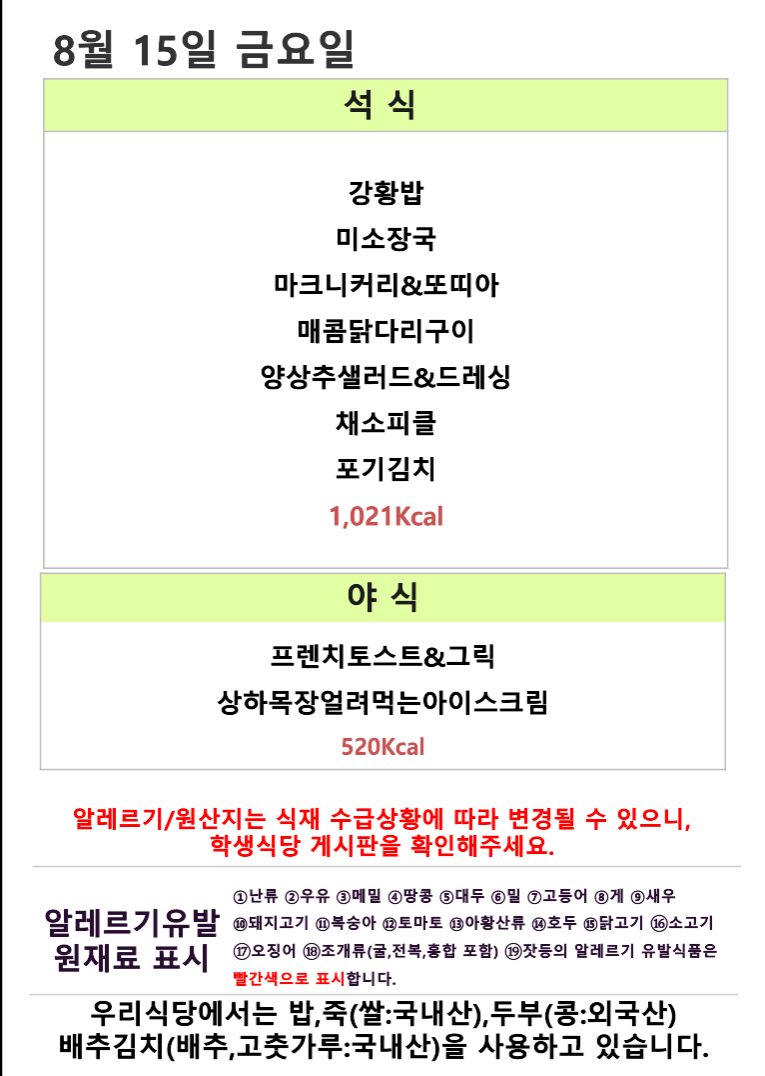 8월 15일 금요일

석 식

강황밥
미소장국
마크니커리&또띠아
매콤닭다리구이
양상추샐러드&드레싱
채소피클
포기김치
1,021Kcal

야 식

프렌치토스트&그릭
상하목장얼려먹는아이스크림
520Kcal

알레르기/원산지는 식재 수급상황에 따라 변경될 수 있으니, 학생식당 게시판을 확인해주세요.

알레르기유발
원재료 표시

①난류 ②우유 ③메밀 ④땅콩 ⑤대두 ⑥밀 ⑦고등어 ⑧게 ⑨새우 ⑩돼지고기 ⑪복숭아 ⑫토마토 ⑬아황산류 ⑭호두 ⑮닭고기 ⑯소고기 ⑰오징어 ⑱조개류(굴,전복,홍합 포함) ⑲잣등의 알레르기 유발식품은 빨간색으로 표시합니다.

우리식당에서는 밥,죽(쌀:국내산),두부(콩:외국산)
배추김치(배추,고춧가루:국내산)을 사용하고 있습니다.